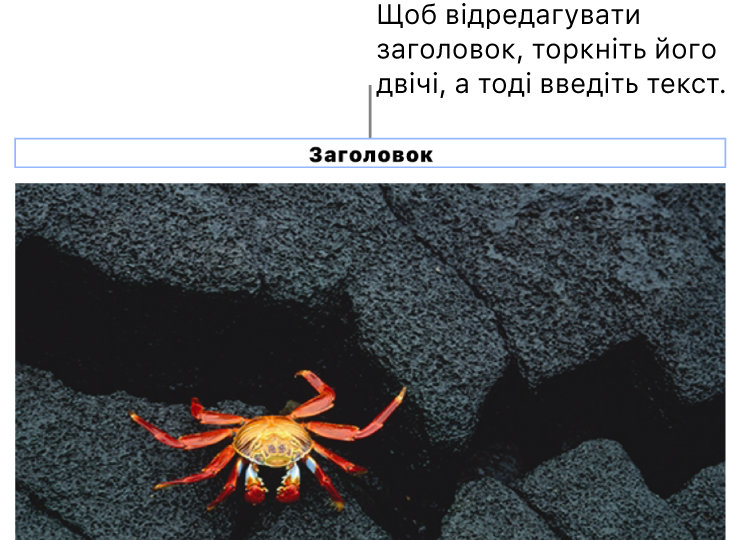 Щоб відредагувати заголовок, торкніть його двічі, а тоді введіть текст.

Заголовок